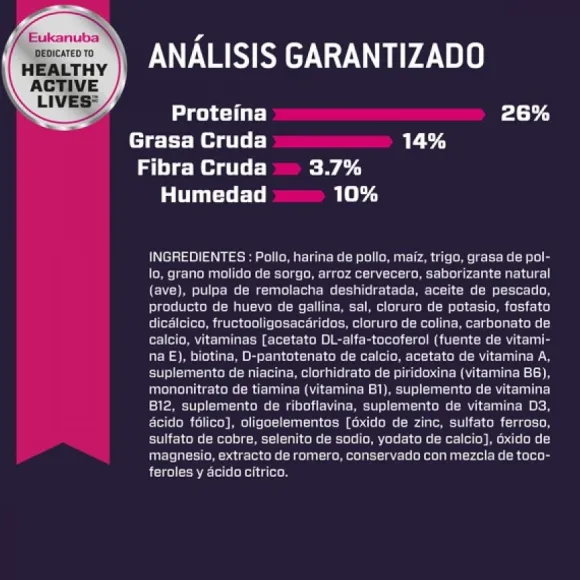 Eukanuba
DEDICATED TO
HEALTHY ACTIVE LIVES

ANÁLISIS GARANTIZADO

Proteína 26%
Grasa Cruda 14%
Fibra Cruda 3.7%
Humedad 10%

INGREDIENTES : Pollo, harina de pollo, maíz, trigo, grasa de pollo, grano molido de sorgo, arroz cervecero, saborizante natural (ave), pulpa de remolacha deshidratada, aceite de pescado, producto de huevo de gallina, sal, cloruro de potasio, fosfato dicálcico, fructooligosacáridos, cloruro de colina, carbonato de calcio, vitaminas [acetato DL-alfa-tocoferol (fuente de vitamina E), biotina, D-pantotenato de calcio, acetato de vitamina A, suplemento de niacina, clorhidrato de piridoxina (vitamina B6), mononitrato de tiamina (vitamina B1), suplemento de vitamina B12, suplemento de riboflavina, suplemento de vitamina D3, ácido fólico], oligoelementos [óxido de zinc, sulfato ferroso, sulfato de cobre, selenito de sodio, yodato de calcio], óxido de magnesio, extracto de romero, conservado con mezcla de tocoferoles y ácido cítrico.